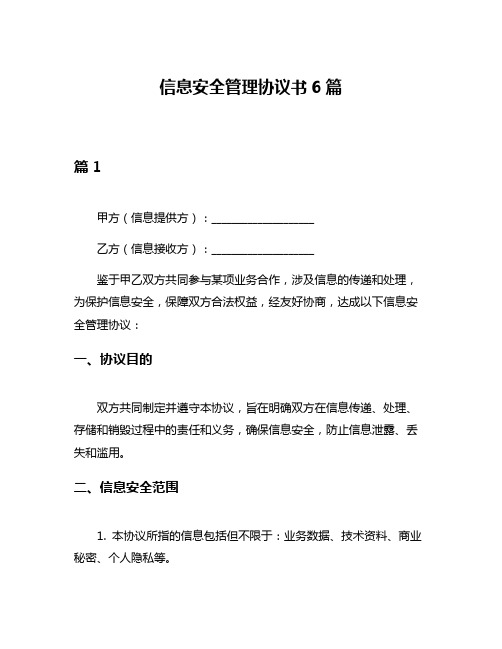 信息安全管理协议书 6 篇

篇 1

甲方（信息提供方）：__________________

乙方（信息接收方）：__________________

鉴于甲乙双方共同参与某项业务合作，涉及信息的传递和处理，为保护信息安全，保障双方合法权益，经友好协商，达成以下信息安全管理协议：

一、协议目的

双方共同制定并遵守本协议，旨在明确双方在信息传递、处理、存储和销毁过程中的责任和义务，确保信息安全，防止信息泄露、丢失和滥用。

二、信息安全范围

1. 本协议所指的信息包括但不限于：业务数据、技术资料、商业秘密、个人隐私等。